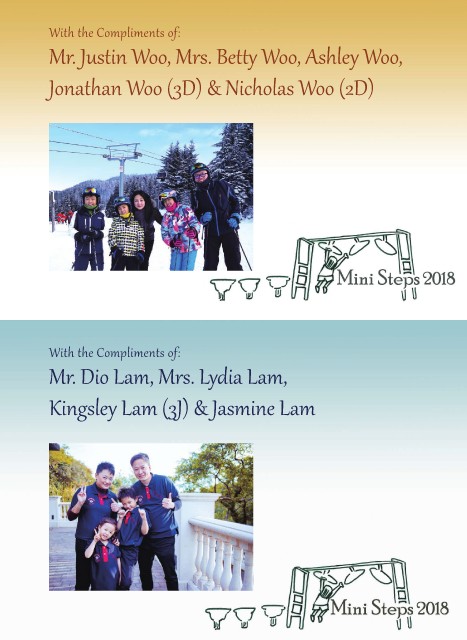 With the Compliments of:

Mr. Justin Woo, Mrs. Betty Woo, Ashley Woo, Jonathan Woo (3D) & Nicholas Woo (2D)

Mini Steps 2018

With the Compliments of:

Mr. Dio Lam, Mrs. Lydia Lam, Kingsley Lam (3J) & Jasmine Lam

Mini Steps 2018